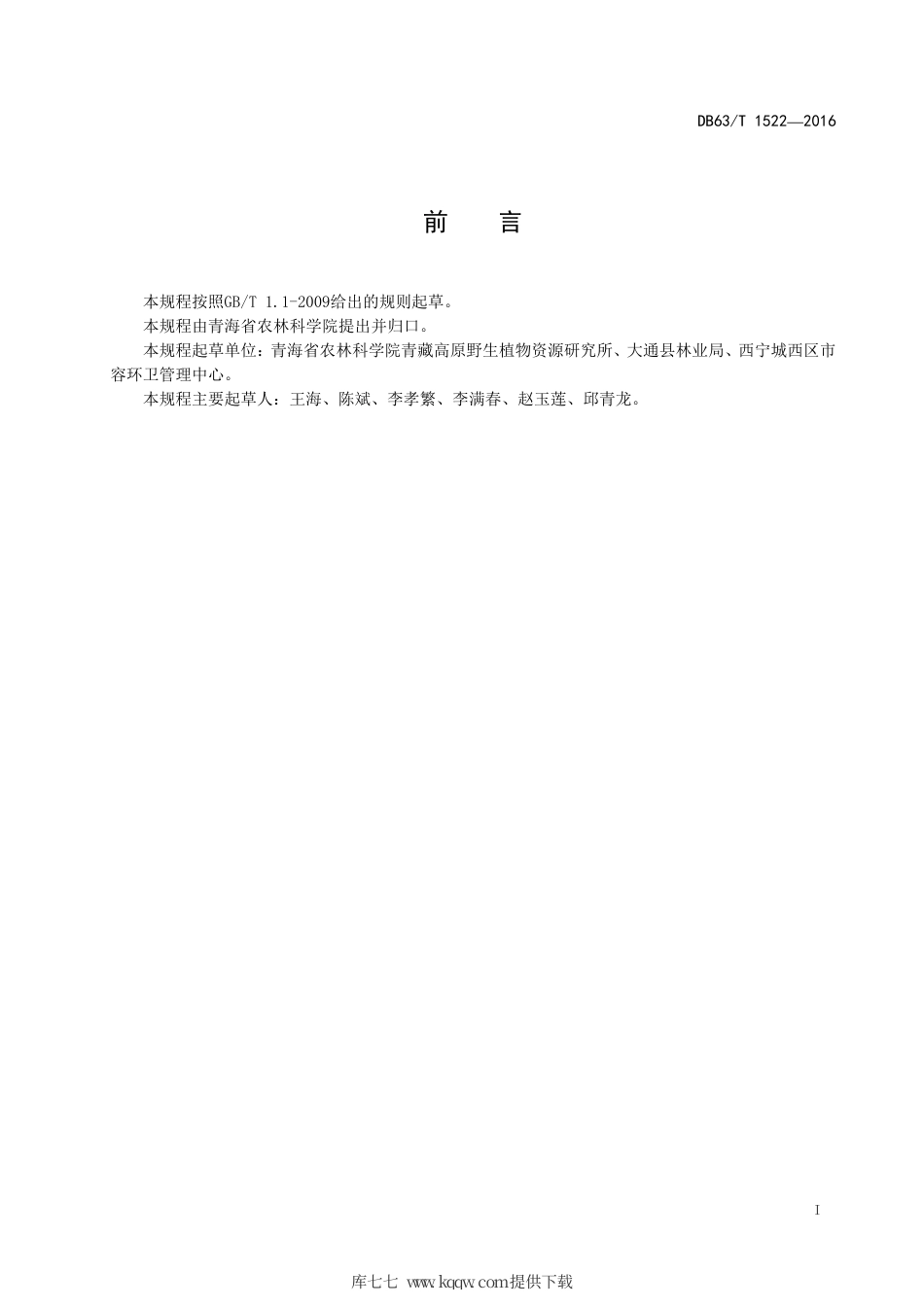 DB63/T 1522—2016

前　言

本规程按照GB/T 1.1-2009给出的规则起草。

本规程由青海省农林科学院提出并归口。

本规程起草单位：青海省农林科学院青藏高原野生植物资源研究所、大通县林业局、西宁城西区市容环卫管理中心。

本规程主要起草人：王海、陈斌、李孝繁、李满春、赵玉莲、邱青龙。

I

库七七 www.kqqw.com提供下载